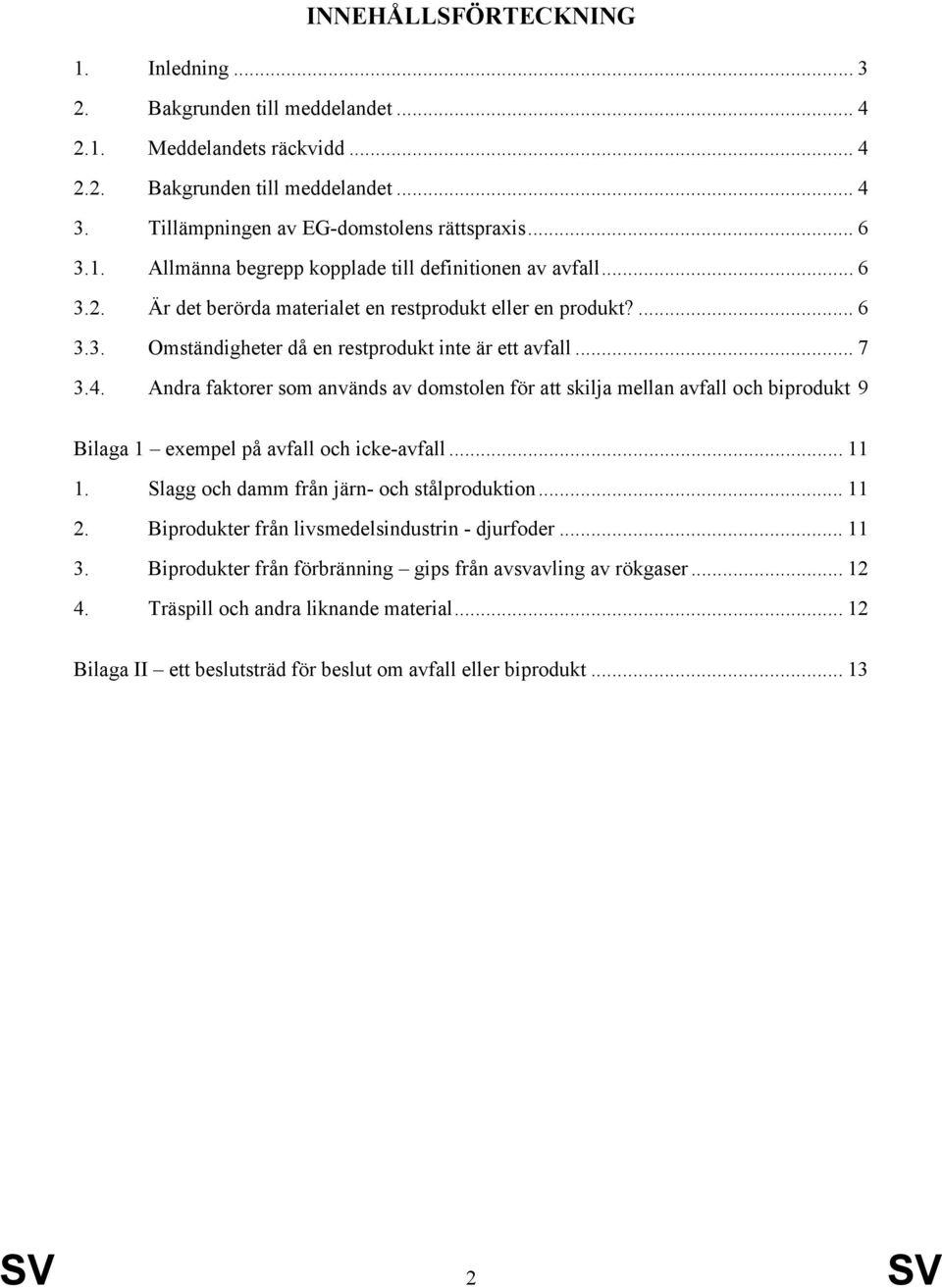 INNEHÅLLSFÖRTECKNING

1. Inledning ... 3
2. Bakgrunden till meddelandet ... 4
2.1. Meddelandets räckvidd ... 4
2.2. Bakgrunden till meddelandet ... 4
3. Tillämpningen av EG-domstolens rättspraxis ... 6
3.1. Allmänna begrepp kopplade till definitionen av avfall ... 6
3.2. Är det berörda materialet en restprodukt eller en produkt? ... 6
3.3. Omständigheter då en restprodukt inte är ett avfall ... 7
3.4. Andra faktorer som används av domstolen för att skilja mellan avfall och biprodukt 9

Bilaga 1 – exempel på avfall och icke-avfall ... 11
1. Slagg och damm från järn- och stålproduktion ... 11
2. Biprodukter från livsmedelsindustrin - djurfoder ... 11
3. Biprodukter från förbränning – gips från avsvavling av rökgaser ... 12
4. Träspill och andra liknande material ... 12

Bilaga II – ett beslutsträd för beslut om avfall eller biprodukt ... 13

SV 2 SV